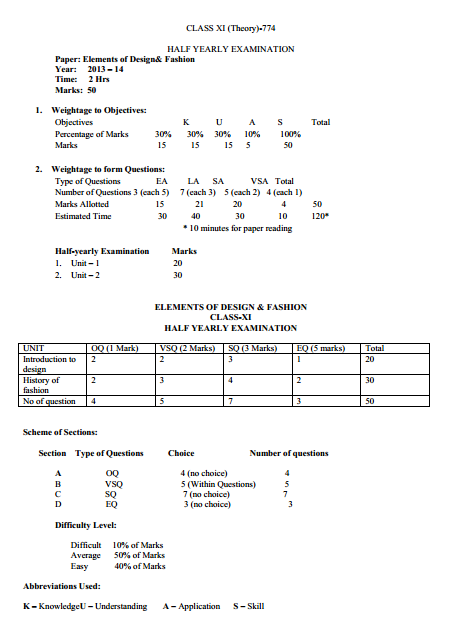 CLASS XI (Theory)-774

HALF YEARLY EXAMINATION

Paper: Elements of Design& Fashion
Year: 2013 – 14
Time: 2 Hrs
Marks: 50

1. Weightage to Objectives:

| Objectives | K | U | A | S | Total |
|---|---|---|---|---|---|
| Percentage of Marks | 30% | 30% | 30% | 10% | 100% |
| Marks | 15 | 15 | 15 | 5 | 50 |

2. Weightage to form Questions:

| Type of Questions | EA | LA | SA | VSA | Total |
|---|---|---|---|---|---|
| Number of Questions | 3 (each 5) | 7 (each 3) | 5 (each 2) | 4 (each 1) | |
| Marks Allotted | 15 | 21 | 20 | 4 | 50 |
| Estimated Time | 30 | 40 | 30 | 10 | 120* |

* 10 minutes for paper reading

| Half-yearly Examination | Marks |
|---|---|
| 1. Unit – 1 | 20 |
| 2. Unit – 2 | 30 |

ELEMENTS OF DESIGN & FASHION
CLASS-XI
HALF YEARLY EXAMINATION

| UNIT | OQ (1 Mark) | VSQ (2 Marks) | SQ (3 Marks) | EQ (5 marks) | Total |
|---|---|---|---|---|---|
| Introduction to design | 2 | 2 | 3 | 1 | 20 |
| History of fashion | 2 | 3 | 4 | 2 | 30 |
| No of question | 4 | 5 | 7 | 3 | 50 |

Scheme of Sections:

| Section | Type of Questions | Choice | Number of questions |
|---|---|---|---|
| A | OQ | 4 (no choice) | 4 |
| B | VSQ | 5 (Within Questions) | 5 |
| C | SQ | 7 (no choice) | 7 |
| D | EQ | 3 (no choice) | 3 |

Difficulty Level:

Difficult 10% of Marks
Average 50% of Marks
Easy 40% of Marks

Abbreviations Used:

K – KnowledgeU – Understanding A – Application S – Skill